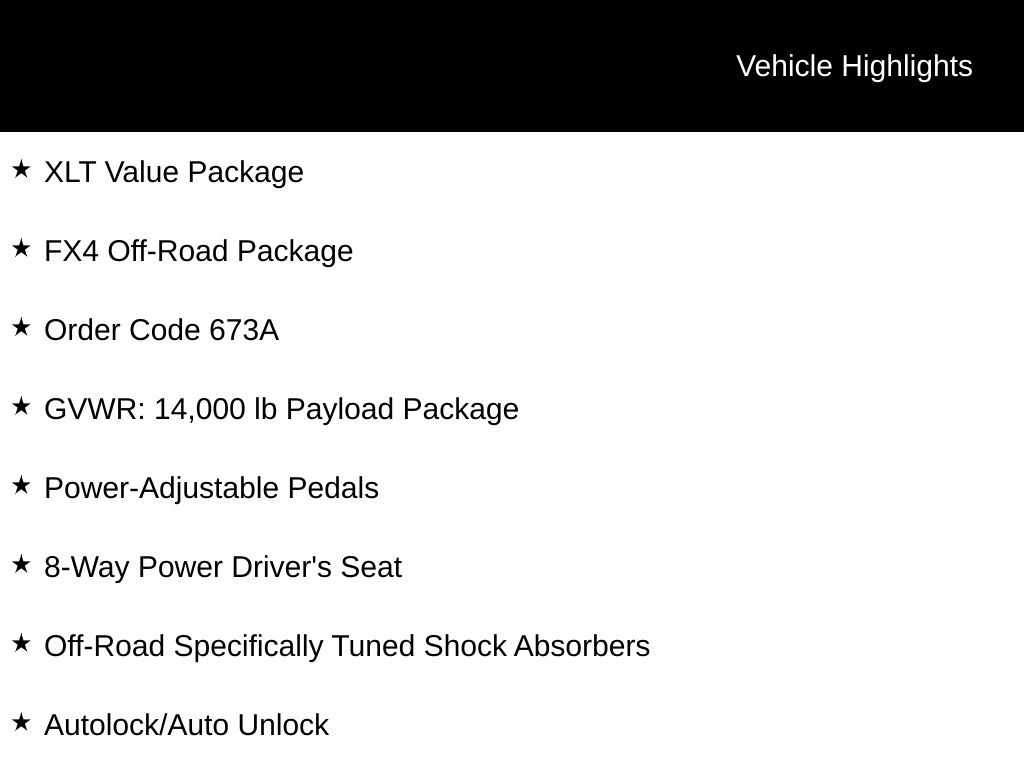 Vehicle Highlights

★ XLT Value Package

★ FX4 Off-Road Package

★ Order Code 673A

★ GVWR: 14,000 lb Payload Package

★ Power-Adjustable Pedals

★ 8-Way Power Driver's Seat

★ Off-Road Specifically Tuned Shock Absorbers

★ Autolock/Auto Unlock